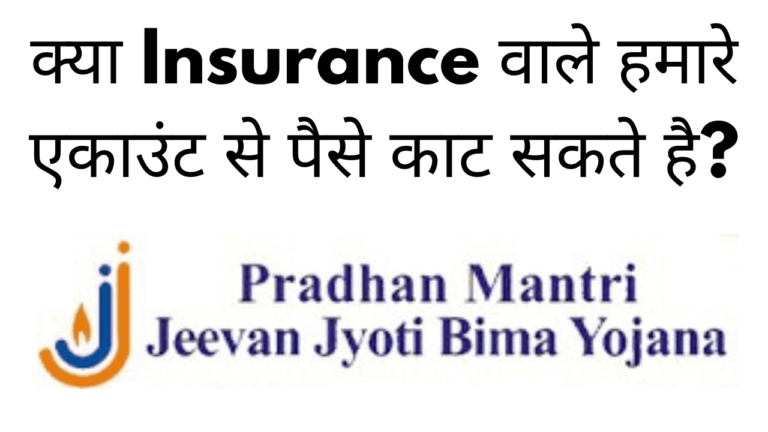 क्या Insurance वाले हमारे एकाउंट से पैसे काट सकते है?

Pradhan Mantri
Jeevan Jyoti Bima Yojana